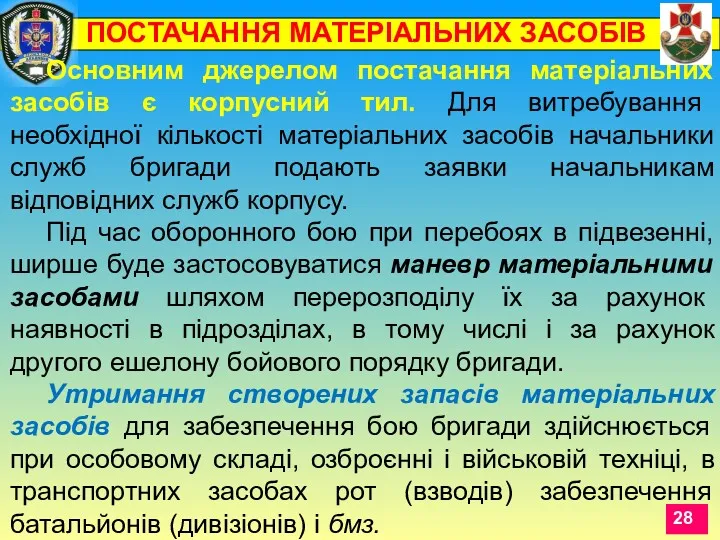 ПОСТАЧАННЯ МАТЕРІАЛЬНИХ ЗАСОБІВ

Основним джерелом постачання матеріальних засобів є корпусний тил. Для витребування необхідної кількості матеріальних засобів начальники служб бригади подають заявки начальникам відповідних служб корпусу.

Під час оборонного бою при перебоях в підвезенні, ширше буде застосовуватися маневр матеріальними засобами шляхом перерозподілу їх за рахунок наявності в підрозділах, в тому числі і за рахунок другого ешелону бойового порядку бригади.

Утримання створених запасів матеріальних засобів для забезпечення бою бригади здійснюється при особовому складі, озброєнні і військовій техніці, в транспортних засобах рот (взводів) забезпечення батальйонів (дивізіонів) і бмз.

28